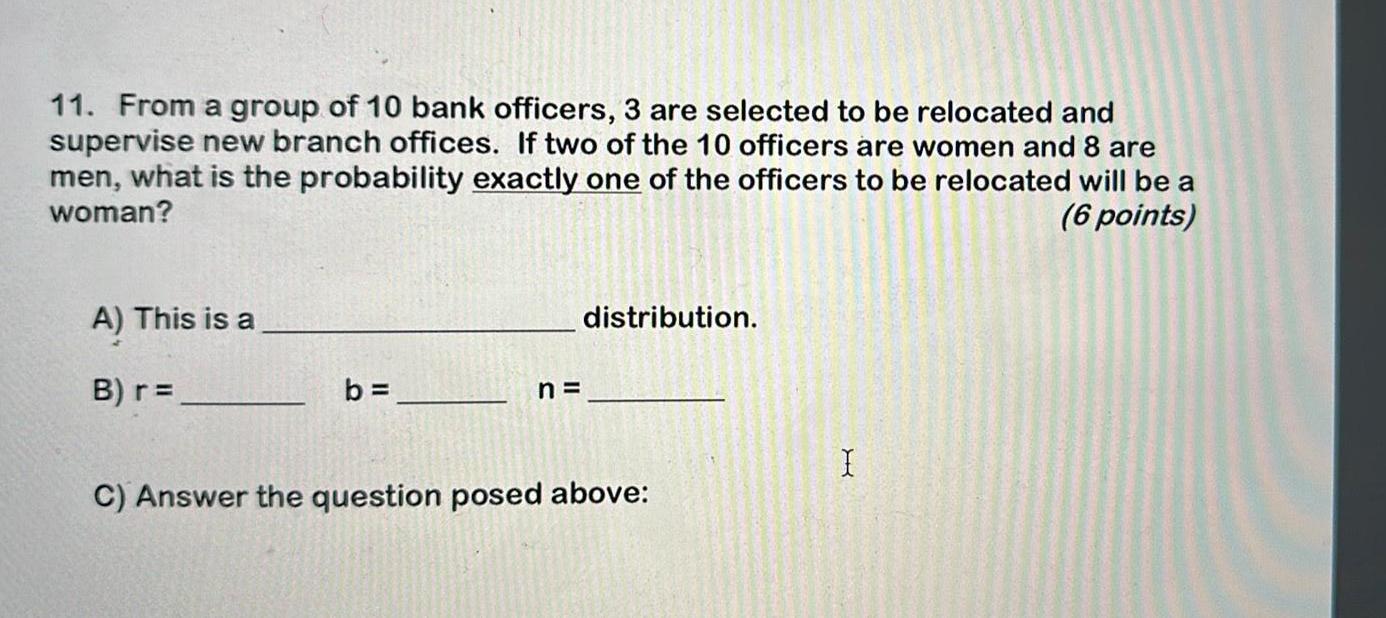 11. From a group of 10 bank officers, 3 are selected to be relocated and supervise new branch offices. If two of the 10 officers are women and 8 are men, what is the probability exactly one of the officers to be relocated will be a woman?

(6 points)

A) This is a ____ distribution.

B) r = ____ b = ____ n = ____

C) Answer the question posed above: